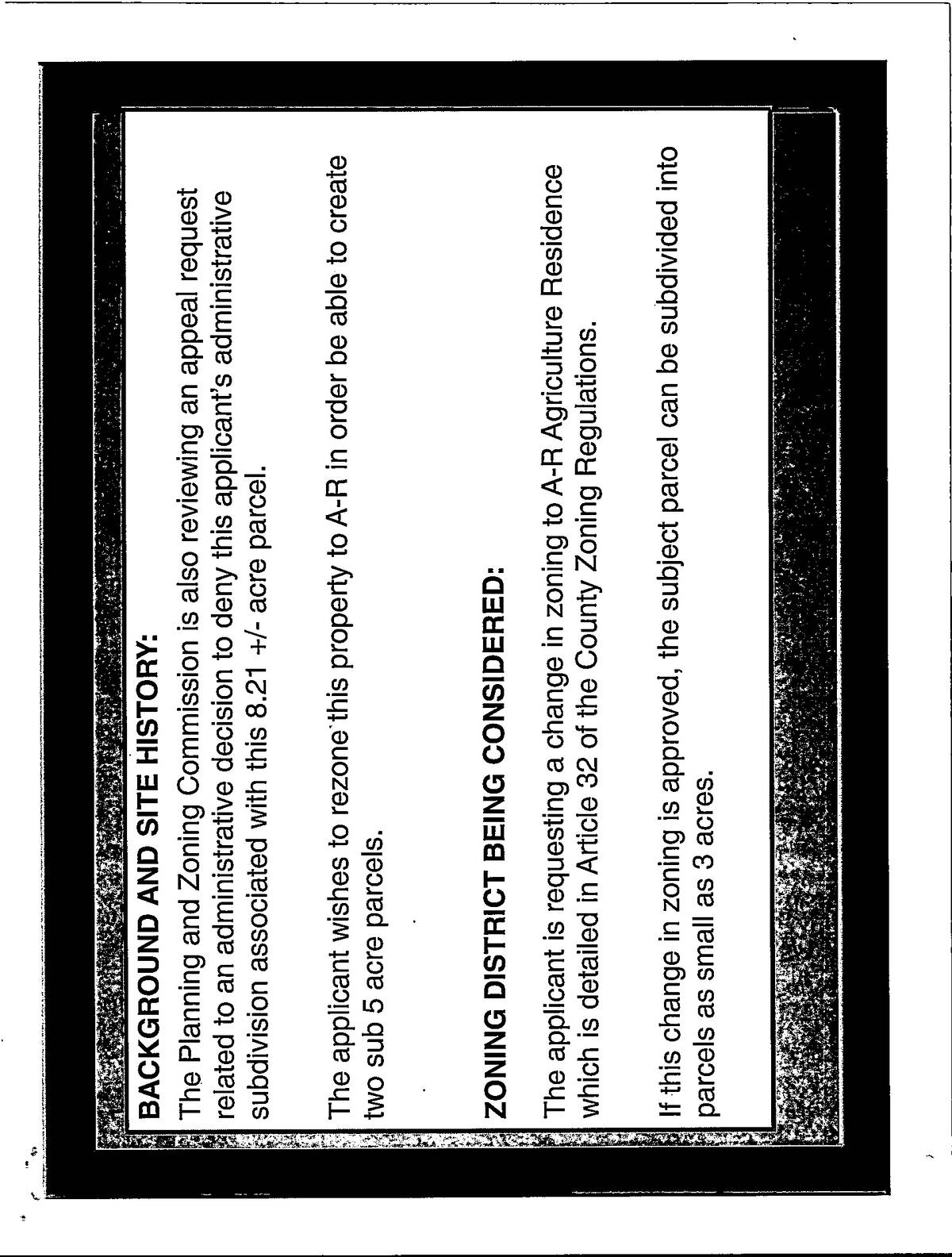 BACKGROUND AND SITE HISTORY:

The Planning and Zoning Commission is also reviewing an appeal request related to an administrative decision to deny this applicant's administrative subdivision associated with this 8.21 +/- acre parcel.

The applicant wishes to rezone this property to A-R in order be able to create two sub 5 acre parcels.

ZONING DISTRICT BEING CONSIDERED:

The applicant is requesting a change in zoning to A-R Agriculture Residence which is detailed in Article 32 of the County Zoning Regulations.

If this change in zoning is approved, the subject parcel can be subdivided into parcels as small as 3 acres.